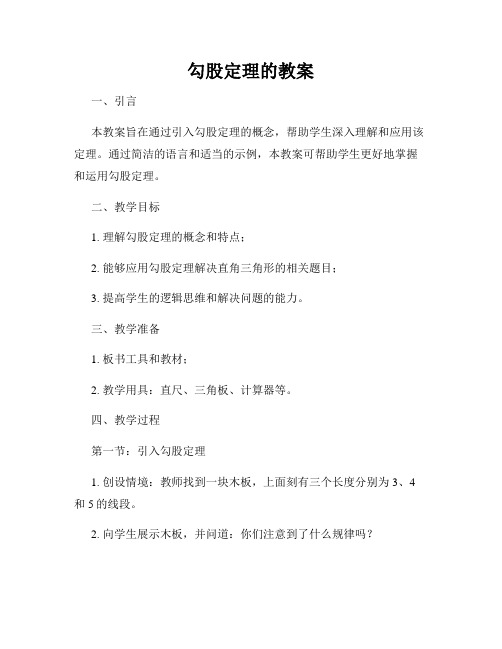 勾股定理的教案

一、引言

本教案旨在通过引入勾股定理的概念，帮助学生深入理解和应用该定理。通过简洁的语言和适当的示例，本教案可帮助学生更好地掌握和运用勾股定理。

二、教学目标

1. 理解勾股定理的概念和特点；

2. 能够应用勾股定理解决直角三角形的相关题目；

3. 提高学生的逻辑思维和解决问题的能力。

三、教学准备

1. 板书工具和教材；

2. 教学用具：直尺、三角板、计算器等。

四、教学过程

第一节：引入勾股定理

1. 创设情境：教师找到一块木板，上面刻有三个长度分别为 3、4 和 5 的线段。

2. 向学生展示木板，并问道：你们注意到了什么规律吗？